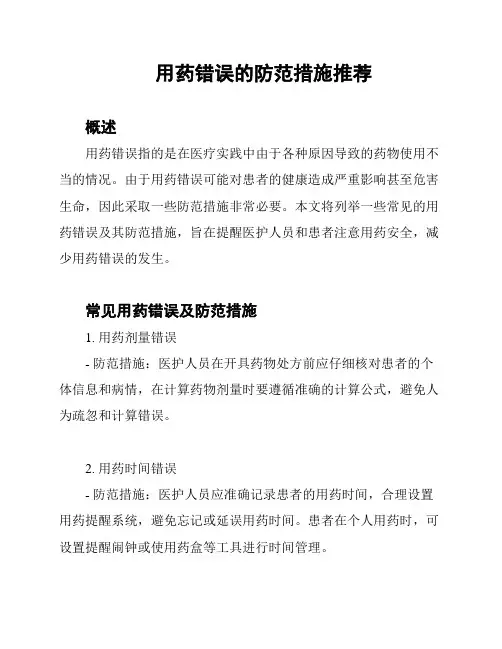 用药错误的防范措施推荐

概述

用药错误指的是在医疗实践中由于各种原因导致的药物使用不当的情况。由于用药错误可能对患者的健康造成严重影响甚至危害生命，因此采取一些防范措施非常必要。本文将列举一些常见的用药错误及其防范措施，旨在提醒医护人员和患者注意用药安全，减少用药错误的发生。

常见用药错误及防范措施

1. 用药剂量错误

- 防范措施：医护人员在开具药物处方前应仔细核对患者的个体信息和病情，在计算药物剂量时要遵循准确的计算公式，避免人为疏忽和计算错误。

2. 用药时间错误

- 防范措施：医护人员应准确记录患者的用药时间，合理设置用药提醒系统，避免忘记或延误用药时间。患者在个人用药时，可设置提醒闹钟或使用药盒等工具进行时间管理。